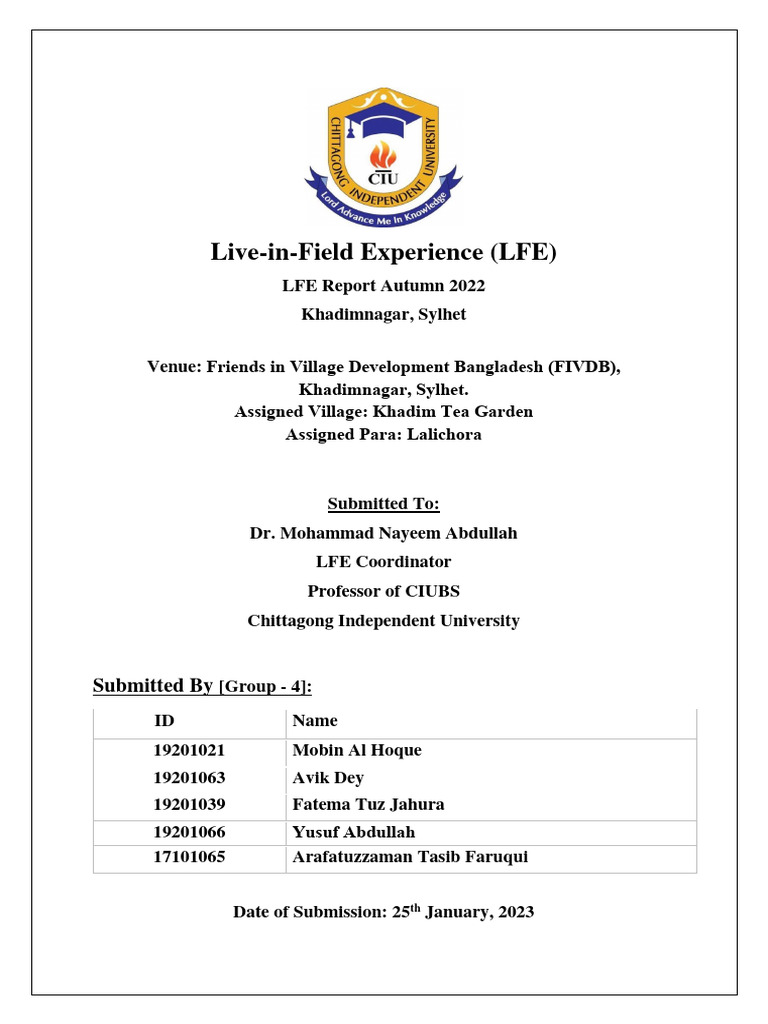 CHITTAGONG INDEPENDENT UNIVERSITY
CIU
Lord Advance Me In Knowledge

Live-in-Field Experience (LFE)

LFE Report Autumn 2022

Khadimnagar, Sylhet

Venue: Friends in Village Development Bangladesh (FIVDB), Khadimnagar, Sylhet.
Assigned Village: Khadim Tea Garden
Assigned Para: Lalichora

Submitted To:
Dr. Mohammad Nayeem Abdullah
LFE Coordinator
Professor of CIUBS
Chittagong Independent University

Submitted By [Group - 4]:

| ID | Name |
|---|---|
| 19201021 | Mobin Al Hoque |
| 19201063 | Avik Dey |
| 19201039 | Fatema Tuz Jahura |
| 19201066 | Yusuf Abdullah |
| 17101065 | Arafatuzzaman Tasib Faruqui |

Date of Submission: 25$^{th}$ January, 2023